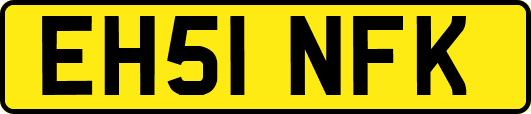 EH51 NFK